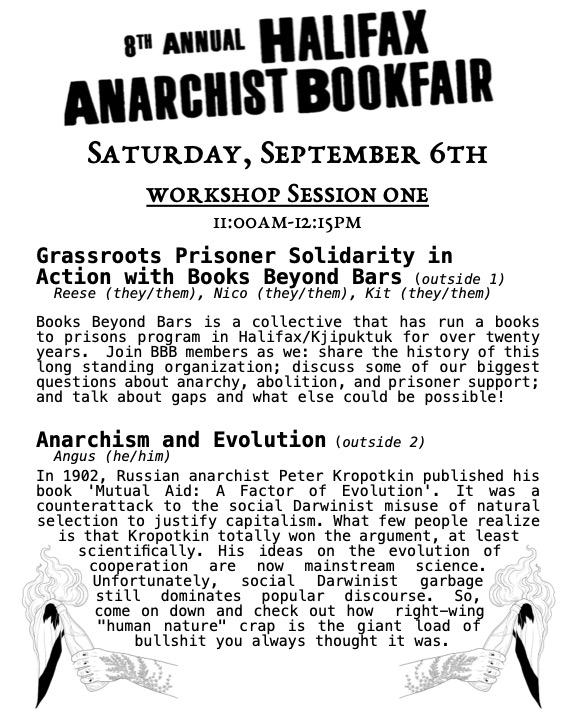 8TH ANNUAL HALIFAX ANARCHIST BOOKFAIR

SATURDAY, SEPTEMBER 6TH

WORKSHOP SESSION ONE

11:00AM-12:15PM

Grassroots Prisoner Solidarity in Action with Books Beyond Bars (outside 1)
Reese (they/them), Nico (they/them), Kit (they/them)

Books Beyond Bars is a collective that has run a books to prisons program in Halifax/Kjipuktuk for over twenty years. Join BBB members as we: share the history of this long standing organization; discuss some of our biggest questions about anarchy, abolition, and prisoner support; and talk about gaps and what else could be possible!

Anarchism and Evolution (outside 2)
Angus (he/him)

In 1902, Russian anarchist Peter Kropotkin published his book 'Mutual Aid: A Factor of Evolution'. It was a counterattack to the social Darwinist misuse of natural selection to justify capitalism. What few people realize is that Kropotkin totally won the argument, at least scientifically. His ideas on the evolution of cooperation are now mainstream science. Unfortunately, social Darwinist garbage still dominates popular discourse. So, come on down and check out how right-wing "human nature" crap is the giant load of bullshit you always thought it was.